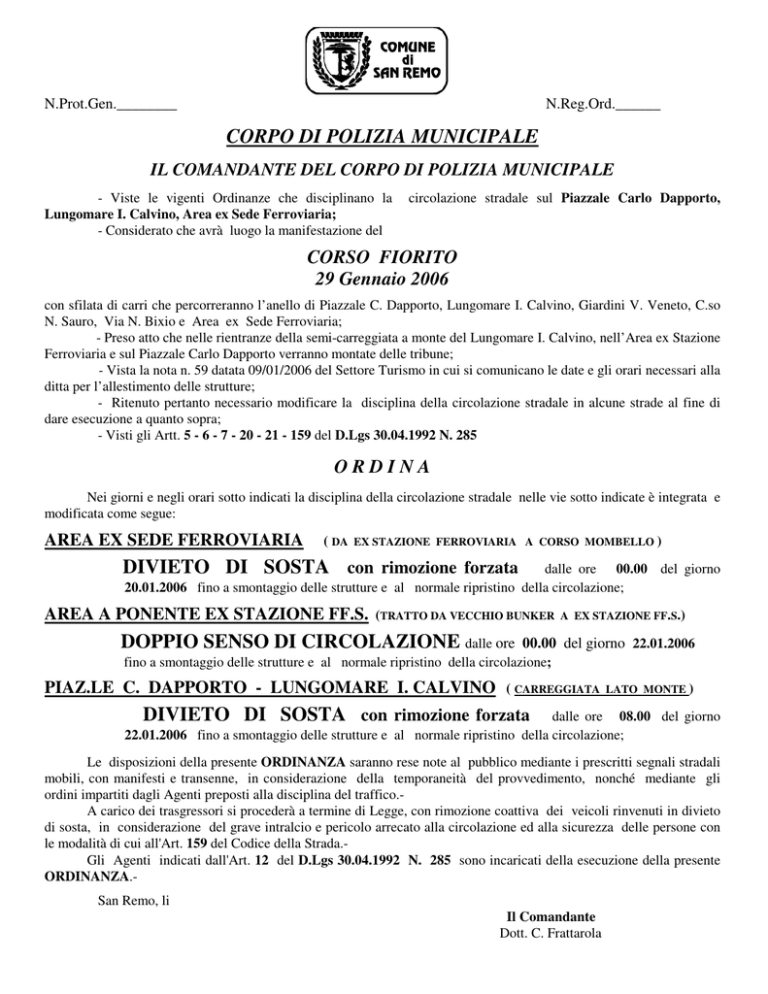 COMUNE di SAN REMO

N.Prot.Gen.________

N.Reg.Ord.______

CORPO DI POLIZIA MUNICIPALE

IL COMANDANTE DEL CORPO DI POLIZIA MUNICIPALE

- Viste le vigenti Ordinanze che disciplinano la circolazione stradale sul Piazzale Carlo Dapporto, Lungomare I. Calvino, Area ex Sede Ferroviaria;
- Considerato che avrà luogo la manifestazione del

CORSO FIORITO
29 Gennaio 2006

con sfilata di carri che percorreranno l'anello di Piazzale C. Dapporto, Lungomare I. Calvino, Giardini V. Veneto, C.so N. Sauro, Via N. Bixio e Area ex Sede Ferroviaria;
- Preso atto che nelle rientranze della semi-carreggiata a monte del Lungomare I. Calvino, nell'Area ex Stazione Ferroviaria e sul Piazzale Carlo Dapporto verranno montate delle tribune;
- Vista la nota n. 59 datata 09/01/2006 del Settore Turismo in cui si comunicano le date e gli orari necessari alla ditta per l'allestimento delle strutture;
- Ritenuto pertanto necessario modificare la disciplina della circolazione stradale in alcune strade al fine di dare esecuzione a quanto sopra;
- Visti gli Artt. 5 - 6 - 7 - 20 - 21 - 159 del D.Lgs 30.04.1992 N. 285

O R D I N A

Nei giorni e negli orari sotto indicati la disciplina della circolazione stradale nelle vie sotto indicate è integrata e modificata come segue:

AREA EX SEDE FERROVIARIA ( DA EX STAZIONE FERROVIARIA A CORSO MOMBELLO )

DIVIETO DI SOSTA con rimozione forzata dalle ore 00.00 del giorno 20.01.2006 fino a smontaggio delle strutture e al normale ripristino della circolazione;

AREA A PONENTE EX STAZIONE FF.S. (TRATTO DA VECCHIO BUNKER A EX STAZIONE FF.S.)

DOPPIO SENSO DI CIRCOLAZIONE dalle ore 00.00 del giorno 22.01.2006 fino a smontaggio delle strutture e al normale ripristino della circolazione;

PIAZ.LE C. DAPPORTO - LUNGOMARE I. CALVINO ( CARREGGIATA LATO MONTE )

DIVIETO DI SOSTA con rimozione forzata dalle ore 08.00 del giorno 22.01.2006 fino a smontaggio delle strutture e al normale ripristino della circolazione;

Le disposizioni della presente ORDINANZA saranno rese note al pubblico mediante i prescritti segnali stradali mobili, con manifesti e transenne, in considerazione della temporaneità del provvedimento, nonché mediante gli ordini impartiti dagli Agenti preposti alla disciplina del traffico.-
A carico dei trasgressori si procederà a termine di Legge, con rimozione coattiva dei veicoli rinvenuti in divieto di sosta, in considerazione del grave intralcio e pericolo arrecato alla circolazione ed alla sicurezza delle persone con le modalità di cui all'Art. 159 del Codice della Strada.-
Gli Agenti indicati dall'Art. 12 del D.Lgs 30.04.1992 N. 285 sono incaricati della esecuzione della presente ORDINANZA.-

San Remo, lì

Il Comandante
Dott. C. Frattarola